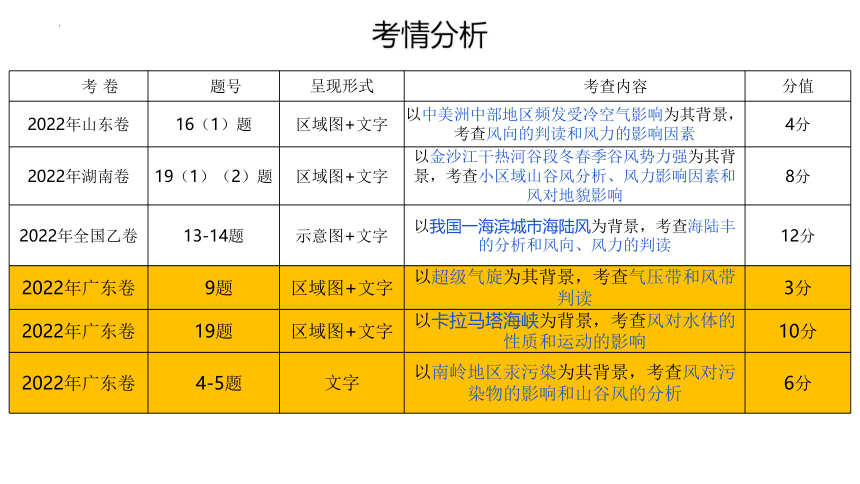 考情分析

| 考 卷 | 题号 | 呈现形式 | 考查内容 | 分值 |
|---|---|---|---|---|
| 2022年山东卷 | 16（1）题 | 区域图+文字 | 以中美洲中部地区频发受冷空气影响为其背景，考查风向的判读和风力的影响因素 | 4分 |
| 2022年湖南卷 | 19（1）（2）题 | 区域图+文字 | 以金沙江干热河谷段冬春季谷风势力强为其背景，考查小区域山谷风分析、风力影响因素和风对地貌影响 | 8分 |
| 2022年全国乙卷 | 13-14题 | 示意图+文字 | 以我国一海滨城市海陆风为背景，考查海陆丰的分析和风向、风力的判读 | 12分 |
| 2022年广东卷 | 9题 | 区域图+文字 | 以超级气旋为其背景，考查气压带和风带判读 | 3分 |
| 2022年广东卷 | 19题 | 区域图+文字 | 以卡拉马塔海峡为背景，考查风对水体的性质和运动的影响 | 10分 |
| 2022年广东卷 | 4-5题 | 文字 | 以南岭地区汞污染为其背景，考查风对污染物的影响和山谷风的分析 | 6分 |